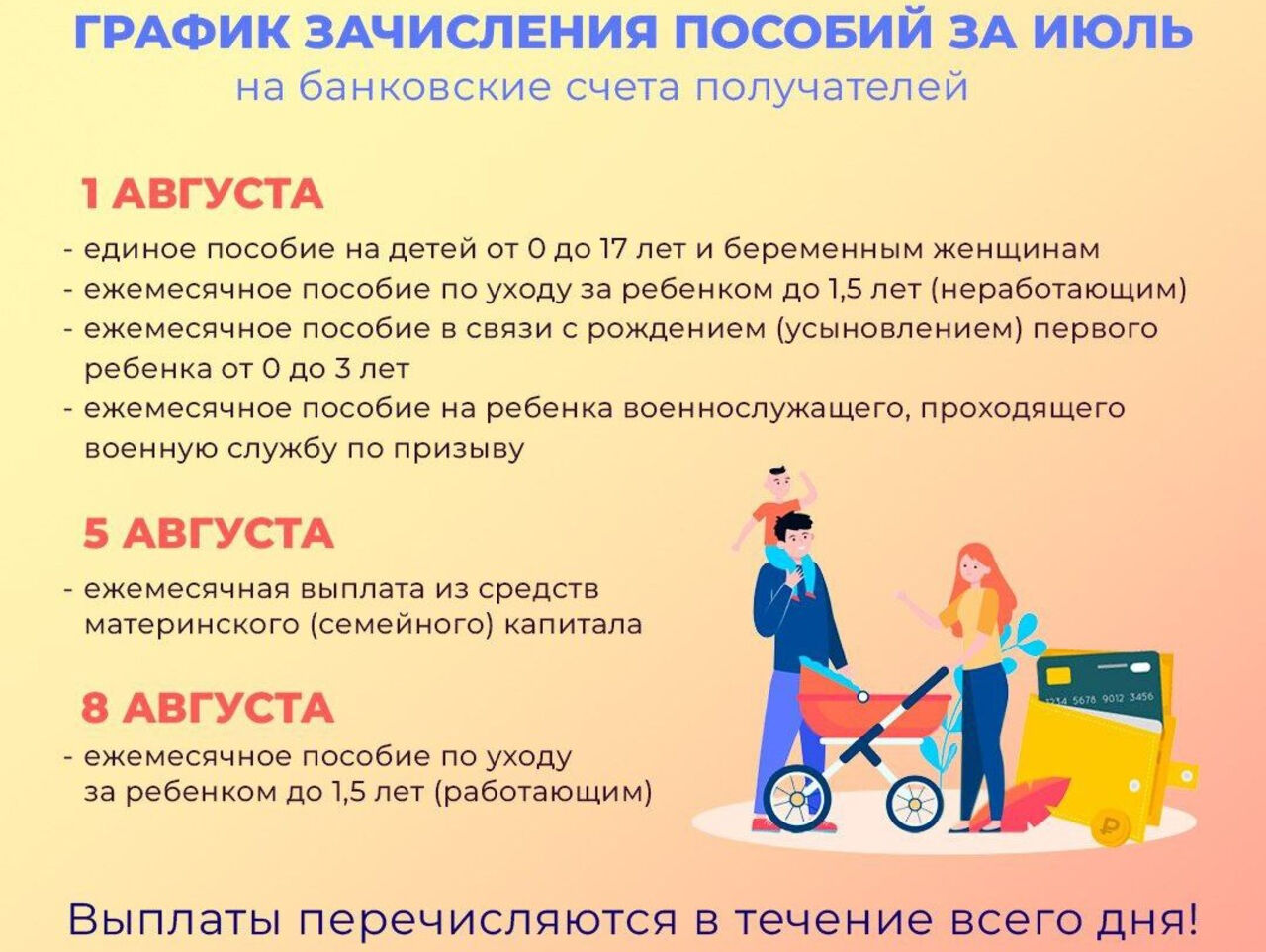 ГРАФИК ЗАЧИСЛЕНИЯ ПОСОБИЙ ЗА ИЮЛЬ
на банковские счета получателей

1 АВГУСТА

- единое пособие на детей от 0 до 17 лет и беременным женщинам
- ежемесячное пособие по уходу за ребенком до 1,5 лет (неработающим)
- ежемесячное пособие в связи с рождением (усыновлением) первого ребенка от 0 до 3 лет
- ежемесячное пособие на ребенка военнослужащего, проходящего военную службу по призыву

5 АВГУСТА

- ежемесячная выплата из средств материнского (семейного) капитала

8 АВГУСТА

- ежемесячное пособие по уходу за ребенком до 1,5 лет (работающим)

Выплаты перечисляются в течение всего дня!